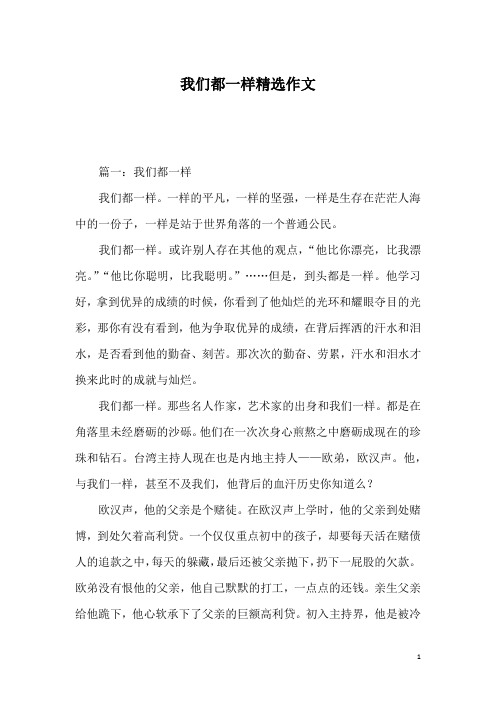 我们都一样精选作文

篇一：我们都一样

我们都一样。一样的平凡，一样的坚强，一样是生存在茫茫人海中的一份子，一样是站于世界角落的一个普通公民。

我们都一样。或许别人存在其他的观点，“他比你漂亮，比我漂亮。”“他比你聪明，比我聪明。”……但是，到头都是一样。他学习好，拿到优异的成绩的时候，你看到了他灿烂的光环和耀眼夺目的光彩，那你有没有看到，他为争取优异的成绩，在背后挥洒的汗水和泪水，是否看到他的勤奋、刻苦。那次次的勤奋、劳累，汗水和泪水才换来此时的成就与灿烂。

我们都一样。那些名人作家，艺术家的出身和我们一样。都是在角落里未经磨砺的沙砾。他们在一次次身心煎熬之中磨砺成现在的珍珠和钻石。台湾主持人现在也是内地主持人——欧弟，欧汉声。他，与我们一样，甚至不及我们，他背后的血汗历史你知道么？

欧汉声，他的父亲是个赌徒。在欧汉声上学时，他的父亲到处赌博，到处欠着高利贷。一个仅仅重点初中的孩子，却要每天活在赌债人的追款之中，每天的躲藏，最后还被父亲抛下，扔下一屁股的欠款。欧弟没有恨他的父亲，他自己默默的打工，一点点的还钱。亲生父亲给他跪下，他心软承下了父亲的巨额高利贷。初入主持界，他是被冷

1